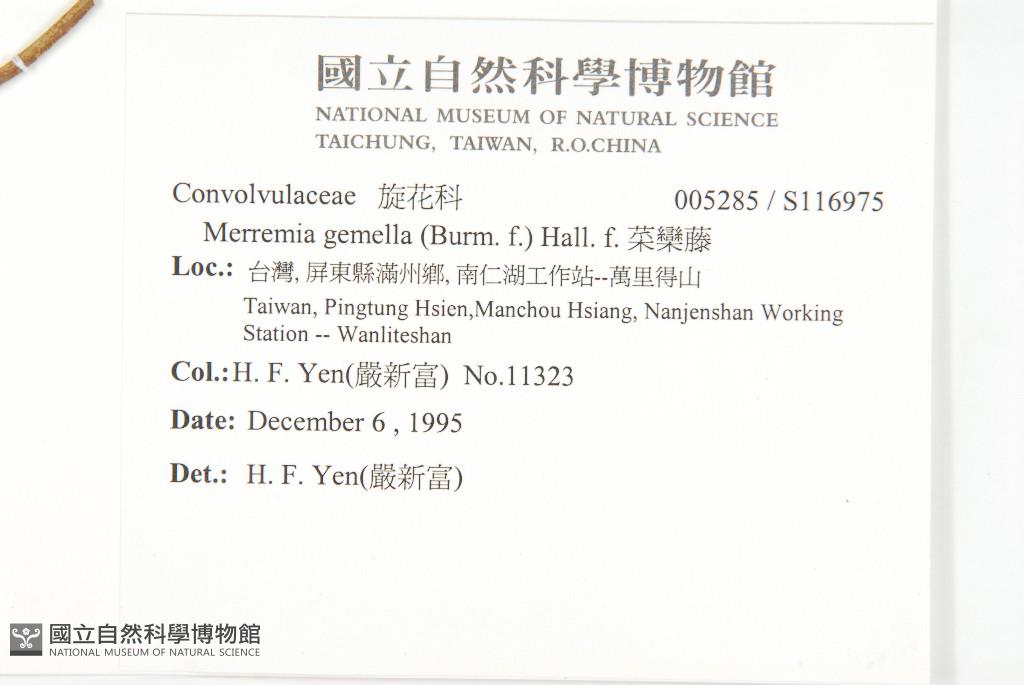 國立自然科學博物館
NATIONAL MUSEUM OF NATURAL SCIENCE
TAICHUNG, TAIWAN, R.O.CHINA

Convolvulaceae 旋花科 005285 / S116975

Merremia gemella (Burm. f.) Hall. f. 菜欒藤

Loc.: 台灣, 屏東縣滿州鄉, 南仁湖工作站--萬里得山
Taiwan, Pingtung Hsien,Manchou Hsiang, Nanjenshan Working Station -- Wanliteshan

Col.: H. F. Yen(嚴新富) No.11323

Date: December 6 , 1995

Det.: H. F. Yen(嚴新富)

國立自然科學博物館
NATIONAL MUSEUM OF NATURAL SCIENCE